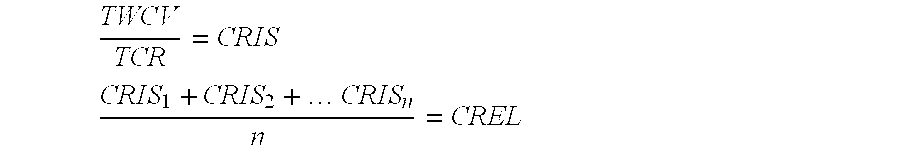 $\frac{TWCV}{TCR} = CRIS$

$\frac{CRIS_1 + CRIS_2 + \ldots CRIS_n}{n} = CREL$